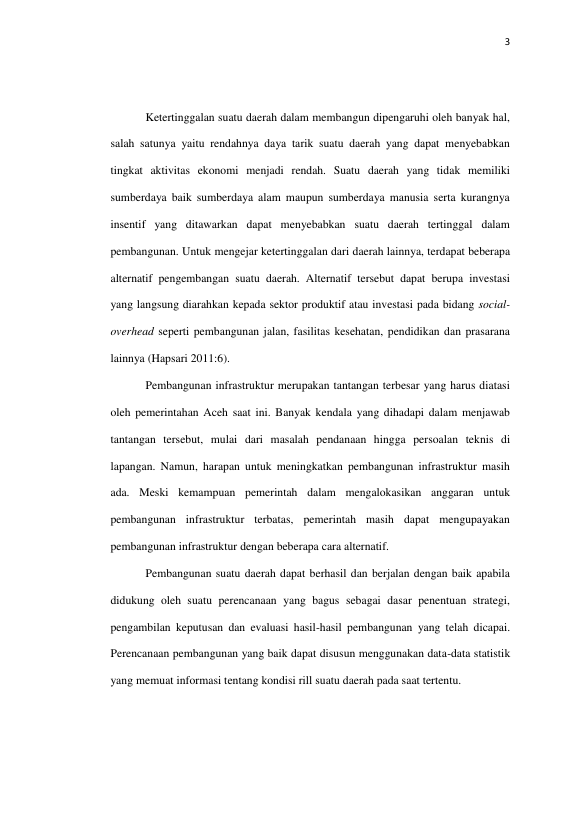 3

Ketertinggalan suatu daerah dalam membangun dipengaruhi oleh banyak hal, salah satunya yaitu rendahnya daya tarik suatu daerah yang dapat menyebabkan tingkat aktivitas ekonomi menjadi rendah. Suatu daerah yang tidak memiliki sumberdaya baik sumberdaya alam maupun sumberdaya manusia serta kurangnya insentif yang ditawarkan dapat menyebabkan suatu daerah tertinggal dalam pembangunan. Untuk mengejar ketertinggalan dari daerah lainnya, terdapat beberapa alternatif pengembangan suatu daerah. Alternatif tersebut dapat berupa investasi yang langsung diarahkan kepada sektor produktif atau investasi pada bidang social-overhead seperti pembangunan jalan, fasilitas kesehatan, pendidikan dan prasarana lainnya (Hapsari 2011:6).

Pembangunan infrastruktur merupakan tantangan terbesar yang harus diatasi oleh pemerintahan Aceh saat ini. Banyak kendala yang dihadapi dalam menjawab tantangan tersebut, mulai dari masalah pendanaan hingga persoalan teknis di lapangan. Namun, harapan untuk meningkatkan pembangunan infrastruktur masih ada. Meski kemampuan pemerintah dalam mengalokasikan anggaran untuk pembangunan infrastruktur terbatas, pemerintah masih dapat mengupayakan pembangunan infrastruktur dengan beberapa cara alternatif.

Pembangunan suatu daerah dapat berhasil dan berjalan dengan baik apabila didukung oleh suatu perencanaan yang bagus sebagai dasar penentuan strategi, pengambilan keputusan dan evaluasi hasil-hasil pembangunan yang telah dicapai. Perencanaan pembangunan yang baik dapat disusun menggunakan data-data statistik yang memuat informasi tentang kondisi rill suatu daerah pada saat tertentu.